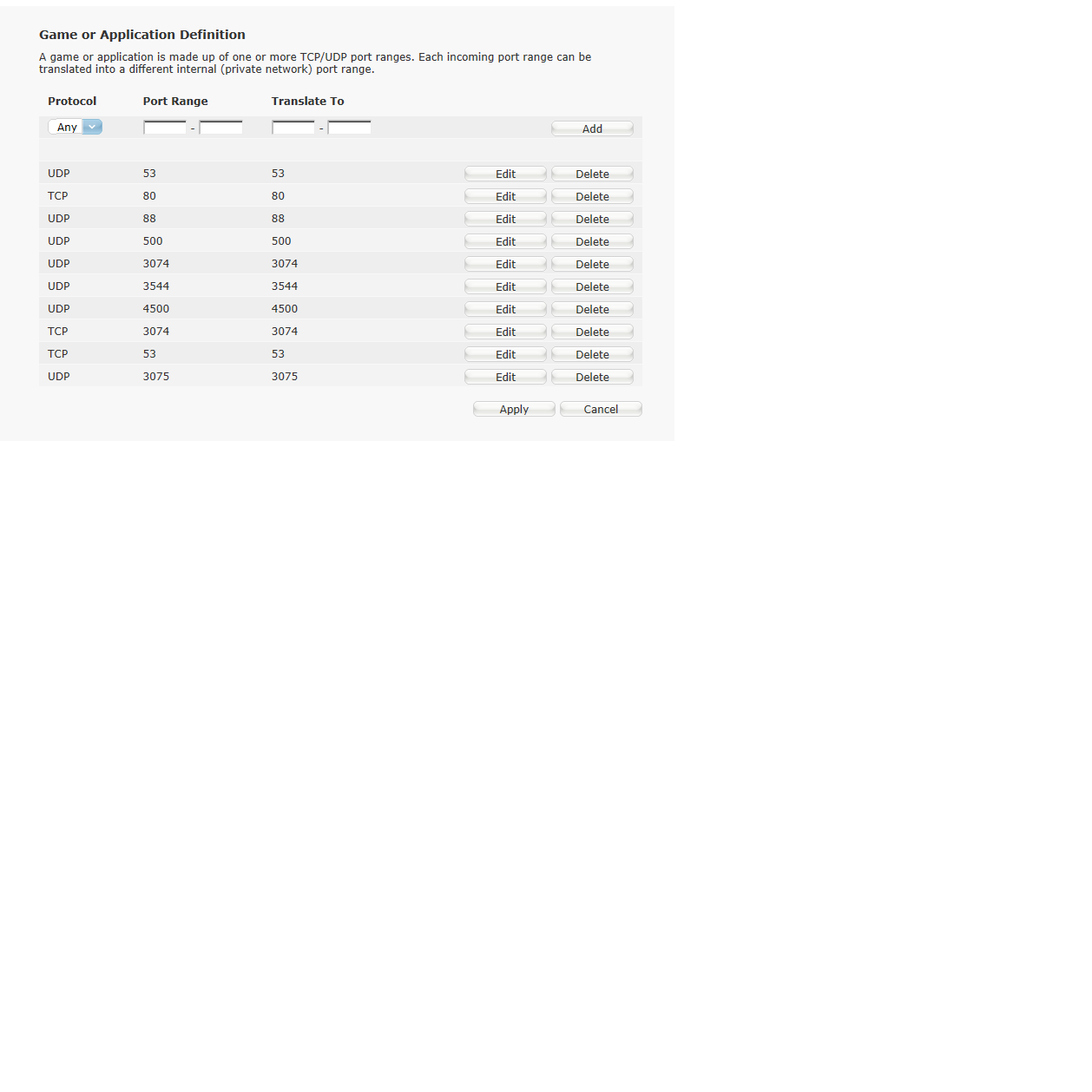 Game or Application Definition

A game or application is made up of one or more TCP/UDP port ranges. Each incoming port range can be translated into a different internal (private network) port range.

| Protocol | Port Range | Translate To | | |
|---|---|---|---|---|
| Any | - | - | | Add |
| UDP | 53 | 53 | Edit | Delete |
| TCP | 80 | 80 | Edit | Delete |
| UDP | 88 | 88 | Edit | Delete |
| UDP | 500 | 500 | Edit | Delete |
| UDP | 3074 | 3074 | Edit | Delete |
| UDP | 3544 | 3544 | Edit | Delete |
| UDP | 4500 | 4500 | Edit | Delete |
| TCP | 3074 | 3074 | Edit | Delete |
| TCP | 53 | 53 | Edit | Delete |
| UDP | 3075 | 3075 | Edit | Delete |

Apply Cancel